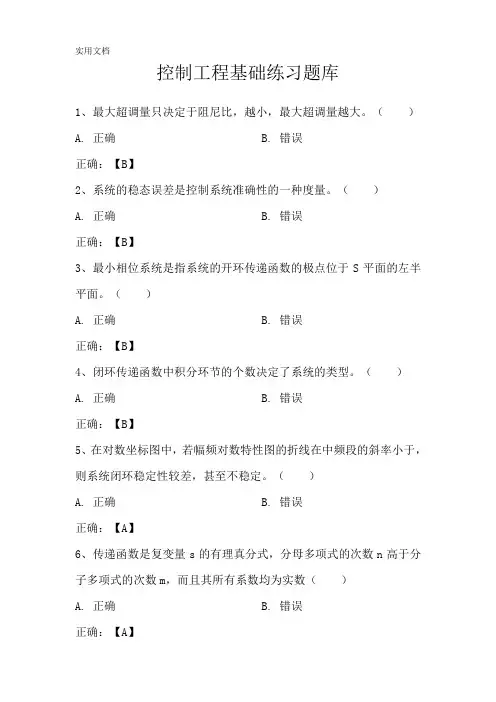 实用文档

控制工程基础练习题库

1、最大超调量只决定于阻尼比，越小，最大超调量越大。（ ）

A. 正确　　B. 错误

正确：【B】

2、系统的稳态误差是控制系统准确性的一种度量。（ ）

A. 正确　　B. 错误

正确：【B】

3、最小相位系统是指系统的开环传递函数的极点位于 S 平面的左半平面。（ ）

A. 正确　　B. 错误

正确：【B】

4、闭环传递函数中积分环节的个数决定了系统的类型。（ ）

A. 正确　　B. 错误

正确：【B】

5、在对数坐标图中，若幅频对数特性图的折线在中频段的斜率小于，则系统闭环稳定性较差，甚至不稳定。（ ）

A. 正确　　B. 错误

正确：【A】

6、传递函数是复变量 s 的有理真分式，分母多项式的次数 n 高于分子多项式的次数 m，而且其所有系数均为实数（ ）

A. 正确　　B. 错误

正确：【A】